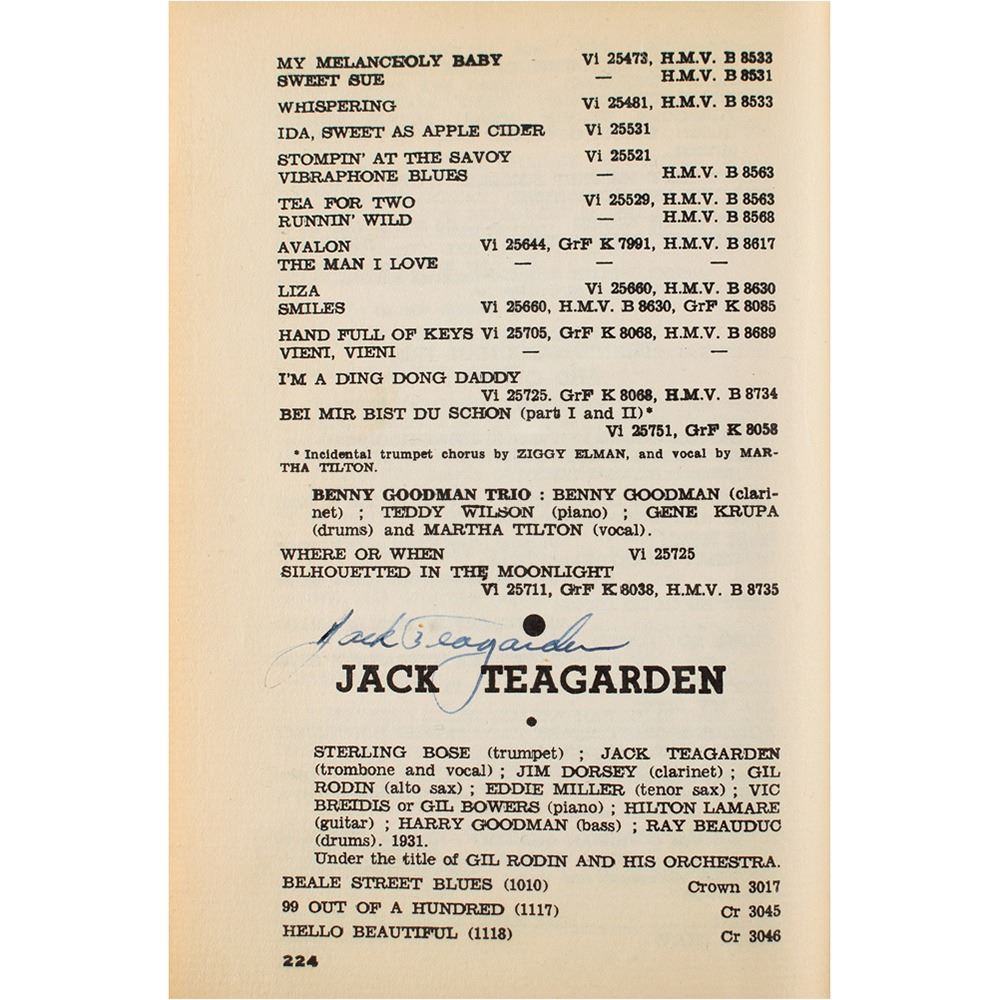 MY MELANCHOLY BABY Vi 25473, H.M.V. B 8533
SWEET SUE — H.M.V. B 8531

WHISPERING Vi 25481, H.M.V. B 8533

IDA, SWEET AS APPLE CIDER Vi 25531

STOMPIN' AT THE SAVOY Vi 25521
VIBRAPHONE BLUES — H.M.V. B 8563

TEA FOR TWO Vi 25529, H.M.V. B 8563
RUNNIN' WILD — H.M.V. B 8568

AVALON Vi 25644, GrF K 7991, H.M.V. B 8617
THE MAN I LOVE — — —

LIZA Vi 25660, H.M.V. B 8630
SMILES Vi 25660, H.M.V. B 8630, GrF K 8085

HAND FULL OF KEYS Vi 25705, GrF K 8068, H.M.V. B 8689
VIENI, VIENI — — —

I'M A DING DONG DADDY
Vi 25725. GrF K 8068, H.M.V. B 8734
BEI MIR BIST DU SCHON (part I and II)*
Vi 25751, GrF K 8058

* Incidental trumpet chorus by ZIGGY ELMAN, and vocal by MARTHA TILTON.

BENNY GOODMAN TRIO : BENNY GOODMAN (clarinet) ; TEDDY WILSON (piano) ; GENE KRUPA (drums) and MARTHA TILTON (vocal).

WHERE OR WHEN Vi 25725
SILHOUETTED IN THE MOONLIGHT
Vi 25711, GrF K 8038, H.M.V. B 8735

Jack Teagarden

JACK TEAGARDEN

STERLING BOSE (trumpet) ; JACK TEAGARDEN (trombone and vocal) ; JIM DORSEY (clarinet) ; GIL RODIN (alto sax) ; EDDIE MILLER (tenor sax) ; VIC BREIDIS or GIL BOWERS (piano) ; HILTON LAMARE (guitar) ; HARRY GOODMAN (bass) ; RAY BEAUDUC (drums). 1931.
Under the title of GIL RODIN AND HIS ORCHESTRA.

BEALE STREET BLUES (1010) Crown 3017
99 OUT OF A HUNDRED (1117) Cr 3045
HELLO BEAUTIFUL (1118) Cr 3046

224